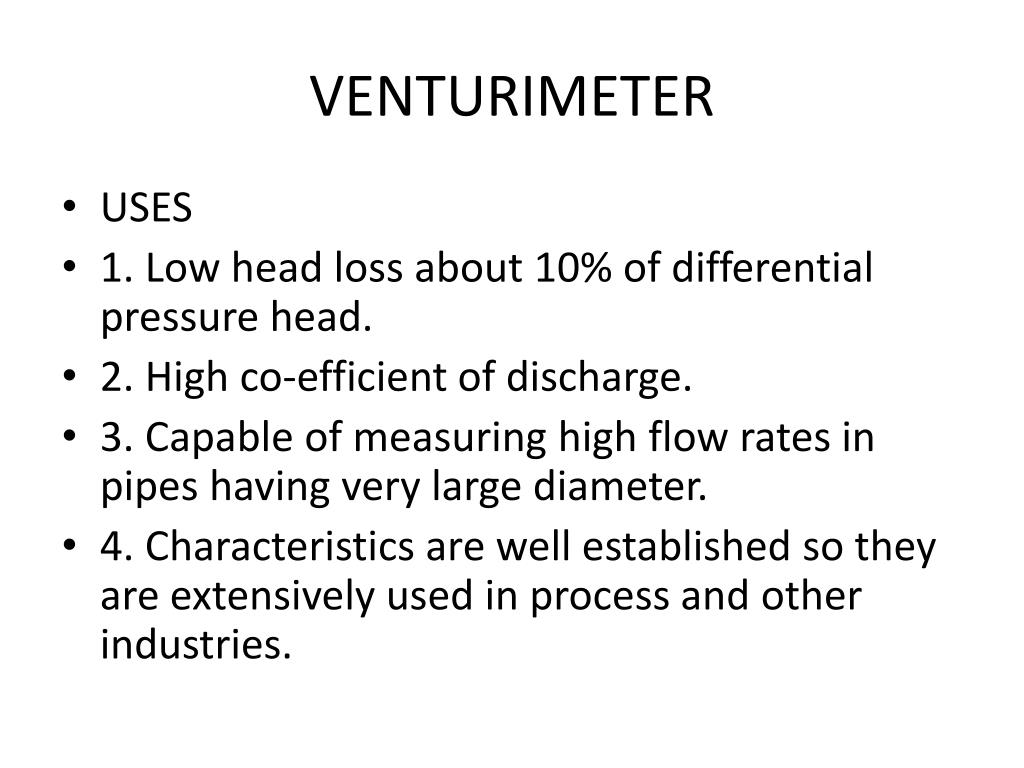 VENTURIMETER

• USES
• 1. Low head loss about 10% of differential pressure head.
• 2. High co-efficient of discharge.
• 3. Capable of measuring high flow rates in pipes having very large diameter.
• 4. Characteristics are well established so they are extensively used in process and other industries.